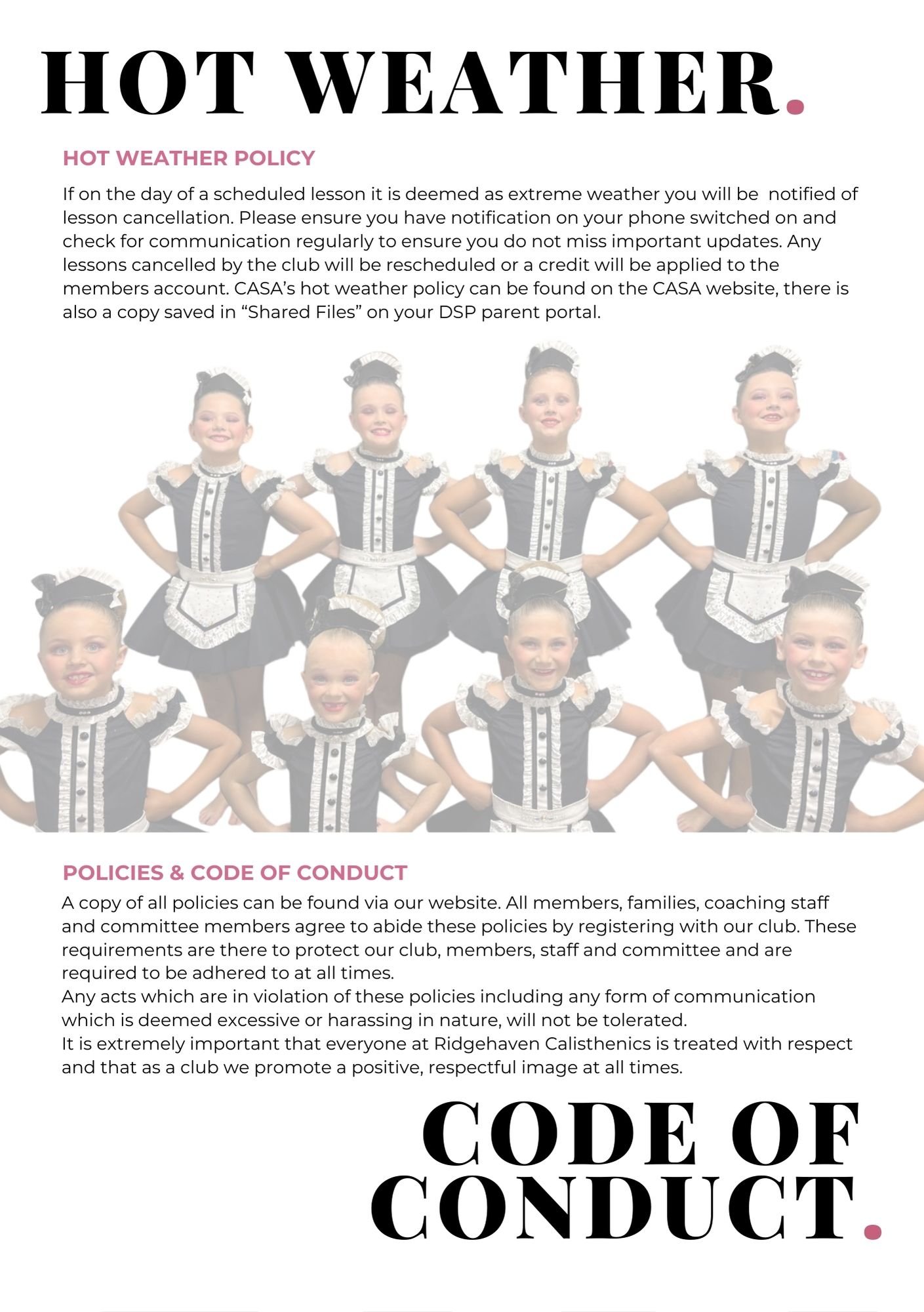 HOT WEATHER.

HOT WEATHER POLICY

If on the day of a scheduled lesson it is deemed as extreme weather you will be notified of lesson cancellation. Please ensure you have notification on your phone switched on and check for communication regularly to ensure you do not miss important updates. Any lessons cancelled by the club will be rescheduled or a credit will be applied to the members account. CASA's hot weather policy can be found on the CASA website, there is also a copy saved in "Shared Files" on your DSP parent portal.

POLICIES & CODE OF CONDUCT

A copy of all policies can be found via our website. All members, families, coaching staff and committee members agree to abide these policies by registering with our club. These requirements are there to protect our club, members, staff and committee and are required to be adhered to at all times.
Any acts which are in violation of these policies including any form of communication which is deemed excessive or harassing in nature, will not be tolerated.
It is extremely important that everyone at Ridgehaven Calisthenics is treated with respect and that as a club we promote a positive, respectful image at all times.

CODE OF CONDUCT.